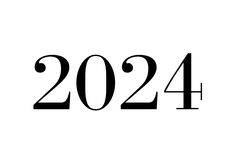 2024